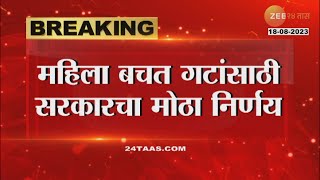 BREAKING

ZEE २४ तास

18-08-2023

महिला बचत गटांसाठी सरकारचा मोठा निर्णय

24TAAS.COM